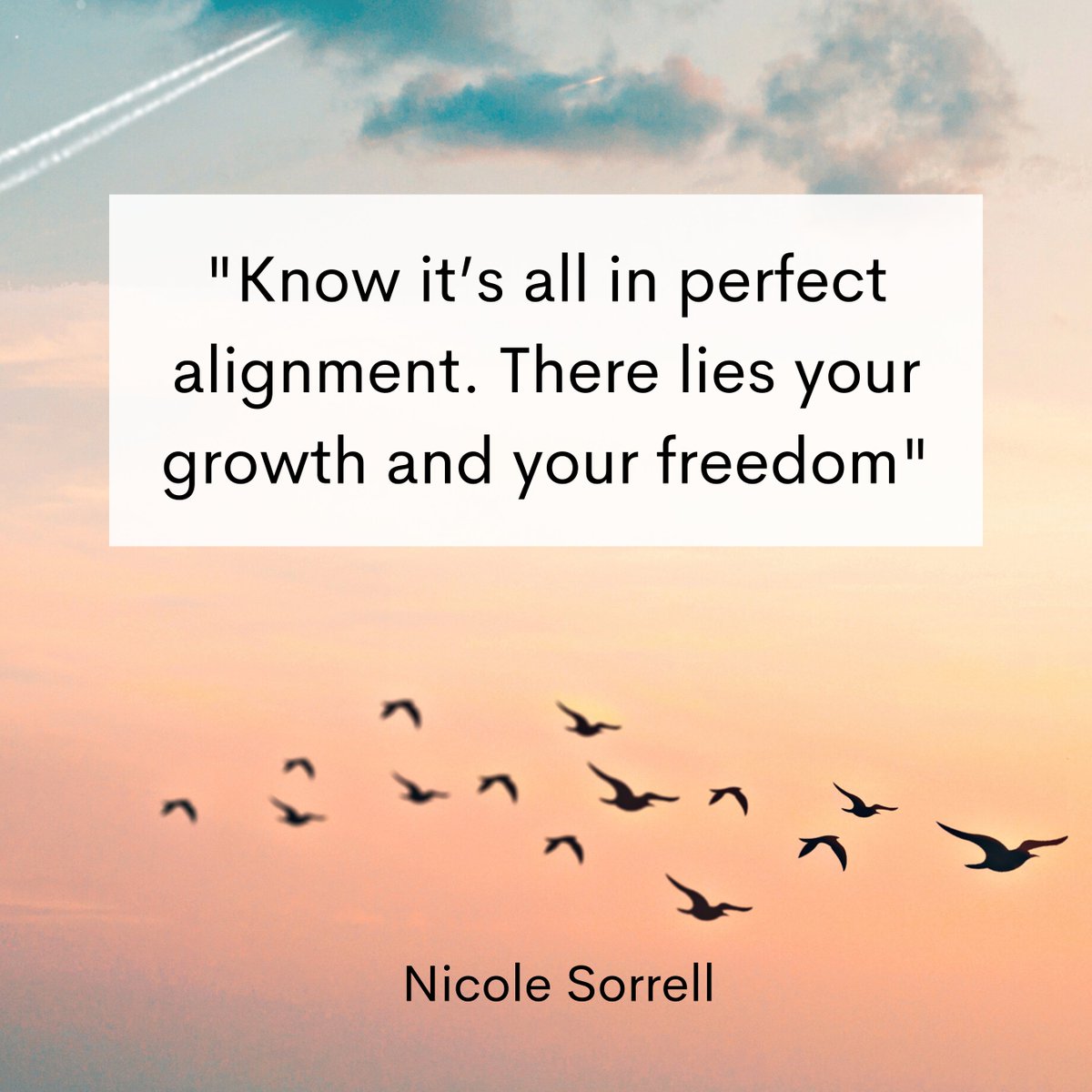 "Know it's all in perfect alignment. There lies your growth and your freedom"

Nicole Sorrell